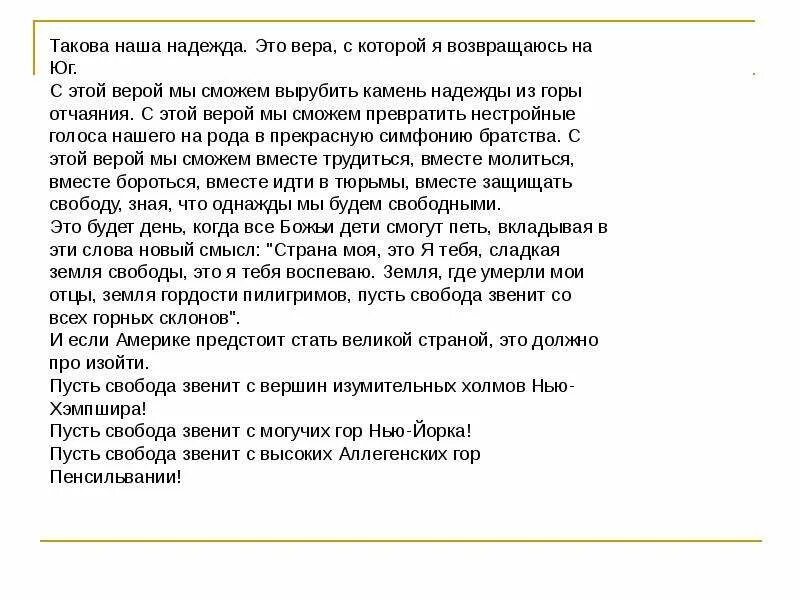 Такова наша надежда. Это вера, с которой я возвращаюсь на Юг.
С этой верой мы сможем вырубить камень надежды из горы отчаяния. С этой верой мы сможем превратить нестройные голоса нашего на рода в прекрасную симфонию братства. С этой верой мы сможем вместе трудиться, вместе молиться, вместе бороться, вместе идти в тюрьмы, вместе защищать свободу, зная, что однажды мы будем свободными.
Это будет день, когда все Божьи дети смогут петь, вкладывая в эти слова новый смысл: "Страна моя, это Я тебя, сладкая земля свободы, это я тебя воспеваю. Земля, где умерли мои отцы, земля гордости пилигримов, пусть свобода звенит со всех горных склонов".
И если Америке предстоит стать великой страной, это должно про изойти.
Пусть свобода звенит с вершин изумительных холмов Нью-Хэмпшира!
Пусть свобода звенит с могучих гор Нью-Йорка!
Пусть свобода звенит с высоких Аллегенских гор Пенсильвании!